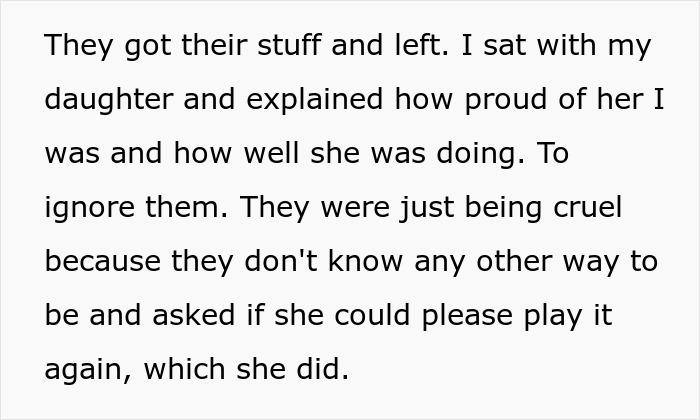 They got their stuff and left. I sat with my daughter and explained how proud of her I was and how well she was doing. To ignore them. They were just being cruel because they don't know any other way to be and asked if she could please play it again, which she did.